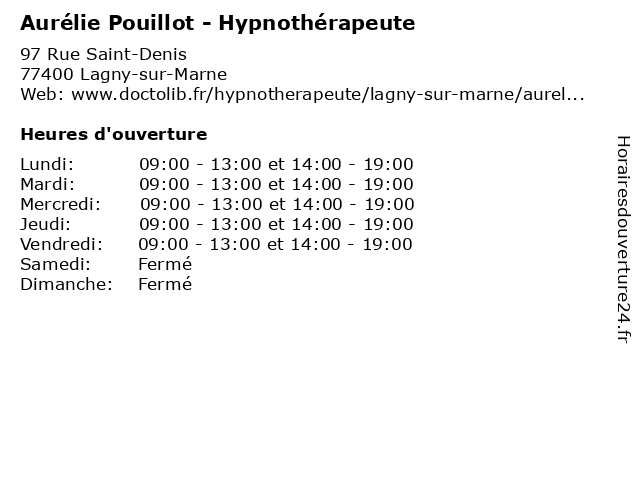 Aurélie Pouillot - Hypnothérapeute

97 Rue Saint-Denis
77400 Lagny-sur-Marne
Web: www.doctolib.fr/hypnotherapeute/lagny-sur-marne/aurel...

Heures d'ouverture

| | |
|---|---|
| Lundi: | 09:00 - 13:00 et 14:00 - 19:00 |
| Mardi: | 09:00 - 13:00 et 14:00 - 19:00 |
| Mercredi: | 09:00 - 13:00 et 14:00 - 19:00 |
| Jeudi: | 09:00 - 13:00 et 14:00 - 19:00 |
| Vendredi: | 09:00 - 13:00 et 14:00 - 19:00 |
| Samedi: | Fermé |
| Dimanche: | Fermé |

Horairesdouverture24.fr